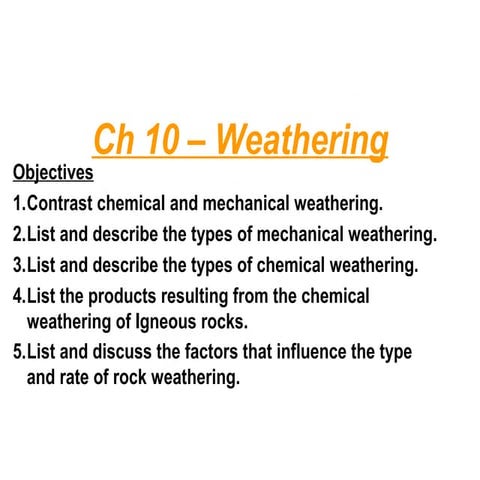 Ch 10 – Weathering

Objectives

1.Contrast chemical and mechanical weathering.

2.List and describe the types of mechanical weathering.

3.List and describe the types of chemical weathering.

4.List the products resulting from the chemical weathering of Igneous rocks.

5.List and discuss the factors that influence the type and rate of rock weathering.